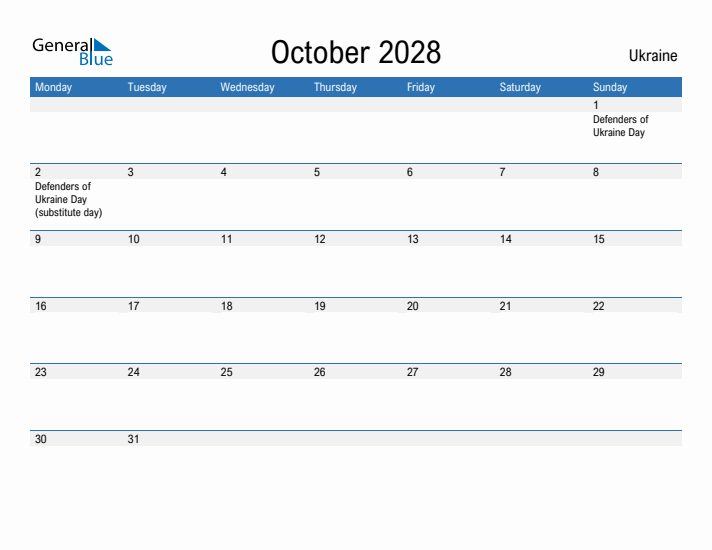 General Blue

October 2028

Ukraine

| Monday | Tuesday | Wednesday | Thursday | Friday | Saturday | Sunday |
|---|---|---|---|---|---|---|
| | | | | | | 1 Defenders of Ukraine Day |
| 2 Defenders of Ukraine Day (substitute day) | 3 | 4 | 5 | 6 | 7 | 8 |
| 9 | 10 | 11 | 12 | 13 | 14 | 15 |
| 16 | 17 | 18 | 19 | 20 | 21 | 22 |
| 23 | 24 | 25 | 26 | 27 | 28 | 29 |
| 30 | 31 | | | | | |